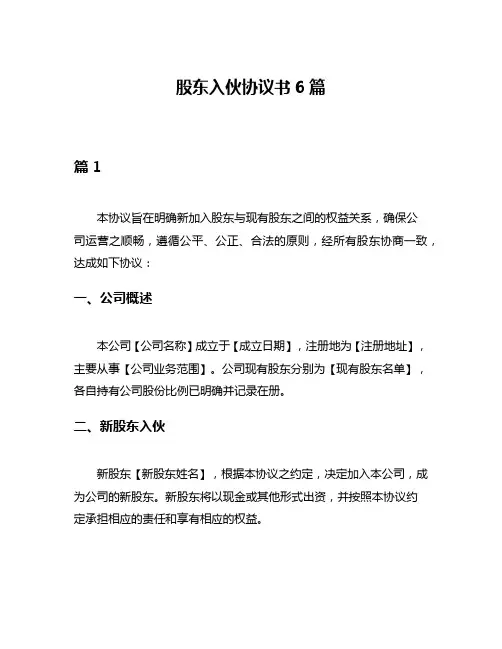 股东入伙协议书 6 篇

篇 1

本协议旨在明确新加入股东与现有股东之间的权益关系，确保公司运营之顺畅，遵循公平、公正、合法的原则，经所有股东协商一致，达成如下协议：

一、公司概述

本公司【公司名称】成立于【成立日期】，注册地为【注册地址】，主要从事【公司业务范围】。公司现有股东分别为【现有股东名单】，各自持有公司股份比例已明确并记录在册。

二、新股东入伙

新股东【新股东姓名】，根据本协议之约定，决定加入本公司，成为公司的新股东。新股东将以现金或其他形式出资，并按照本协议约定承担相应的责任和享有相应的权益。